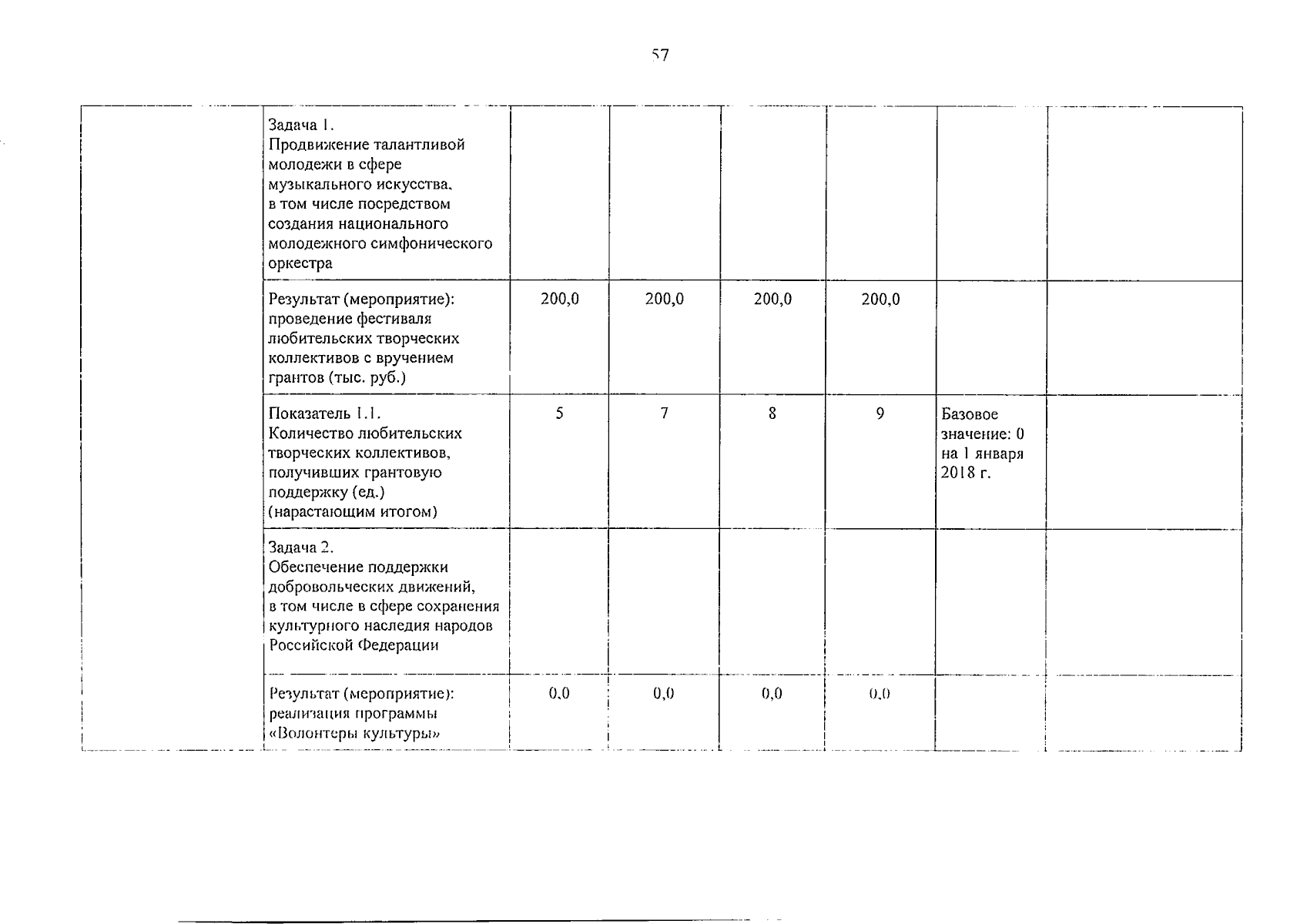 57

| | | | | | | | |
|---|---|---|---|---|---|---|---|
| | Задача 1. Продвижение талантливой молодежи в сфере музыкального искусства, в том числе посредством создания национального молодежного симфонического оркестра | | | | | | |
| | Результат (мероприятие): проведение фестиваля любительских творческих коллективов с вручением грантов (тыс. руб.) | 200,0 | 200,0 | 200,0 | 200,0 | | |
| | Показатель 1.1. Количество любительских творческих коллективов, получивших грантовую поддержку (ед.) (нарастающим итогом) | 5 | 7 | 8 | 9 | Базовое значение: 0 на 1 января 2018 г. | |
| | Задача 2. Обеспечение поддержки добровольческих движений, в том числе в сфере сохранения культурного наследия народов Российской Федерации | | | | | | |
| | Результат (мероприятие): реализация программы «Волонтеры культуры» | 0,0 | 0,0 | 0,0 | 0,0 | | |